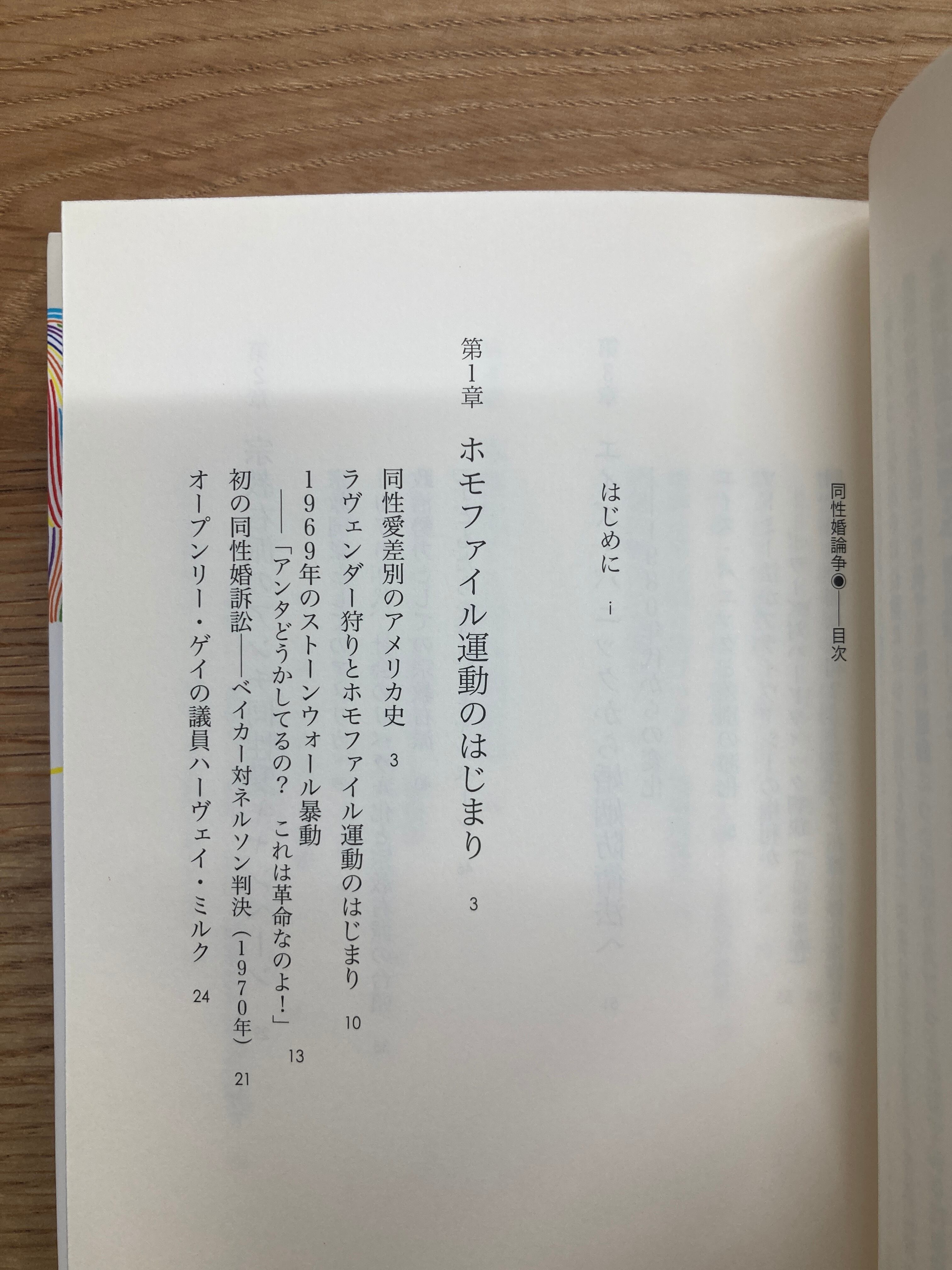 同性婚論争◉——目次

はじめに i

第1章 ホモファイル運動のはじまり 3

同性愛差別のアメリカ史 3

ラヴェンダー狩りとホモファイル運動のはじまり 10

1969年のストーンウォール暴動

——「アンタどうかしてるの? これは革命なのよ!」 13

初の同性婚訴訟——ベイカー対ネルソン判決(1970年) 21

オープンリー・ゲイの議員ハーヴェイ・ミルク 24